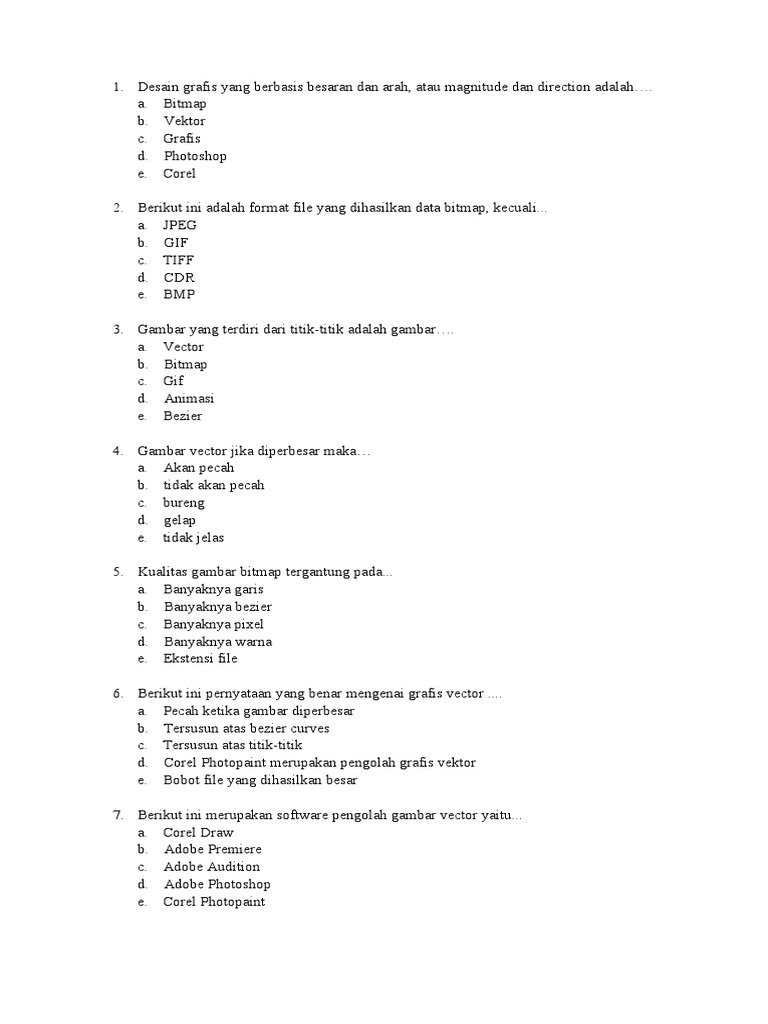 1. Desain grafis yang berbasis besaran dan arah, atau magnitude dan direction adalah….
a. Bitmap
b. Vektor
c. Grafis
d. Photoshop
e. Corel

2. Berikut ini adalah format file yang dihasilkan data bitmap, kecuali…
a. JPEG
b. GIF
c. TIFF
d. CDR
e. BMP

3. Gambar yang terdiri dari titik-titik adalah gambar….
a. Vector
b. Bitmap
c. Gif
d. Animasi
e. Bezier

4. Gambar vector jika diperbesar maka…
a. Akan pecah
b. tidak akan pecah
c. bureng
d. gelap
e. tidak jelas

5. Kualitas gambar bitmap tergantung pada…
a. Banyaknya garis
b. Banyaknya bezier
c. Banyaknya pixel
d. Banyaknya warna
e. Ekstensi file

6. Berikut ini pernyataan yang benar mengenai grafis vector ....
a. Pecah ketika gambar diperbesar
b. Tersusun atas bezier curves
c. Tersusun atas titik-titik
d. Corel Photopaint merupakan pengolah grafis vektor
e. Bobot file yang dihasilkan besar

7. Berikut ini merupakan software pengolah gambar vector yaitu…
a. Corel Draw
b. Adobe Premiere
c. Adobe Audition
d. Adobe Photoshop
e. Corel Photopaint